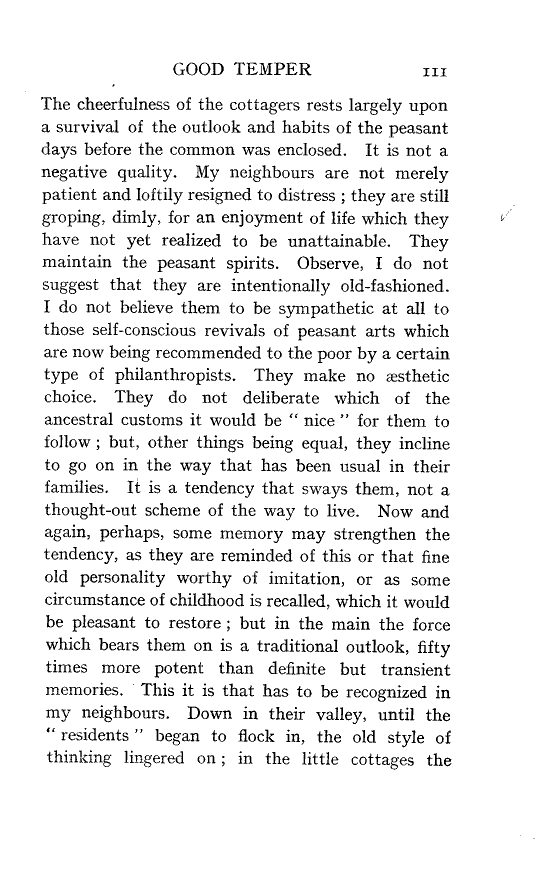 GOOD TEMPER 111

The cheerfulness of the cottagers rests largely upon a survival of the outlook and habits of the peasant days before the common was enclosed. It is not a negative quality. My neighbours are not merely patient and loftily resigned to distress ; they are still groping, dimly, for an enjoyment of life which they have not yet realized to be unattainable. They maintain the peasant spirits. Observe, I do not suggest that they are intentionally old-fashioned. I do not believe them to be sympathetic at all to those self-conscious revivals of peasant arts which are now being recommended to the poor by a certain type of philanthropists. They make no æsthetic choice. They do not deliberate which of the ancestral customs it would be " nice " for them to follow ; but, other things being equal, they incline to go on in the way that has been usual in their families. It is a tendency that sways them, not a thought-out scheme of the way to live. Now and again, perhaps, some memory may strengthen the tendency, as they are reminded of this or that fine old personality worthy of imitation, or as some circumstance of childhood is recalled, which it would be pleasant to restore ; but in the main the force which bears them on is a traditional outlook, fifty times more potent than definite but transient memories. This it is that has to be recognized in my neighbours. Down in their valley, until the " residents " began to flock in, the old style of thinking lingered on ; in the little cottages the